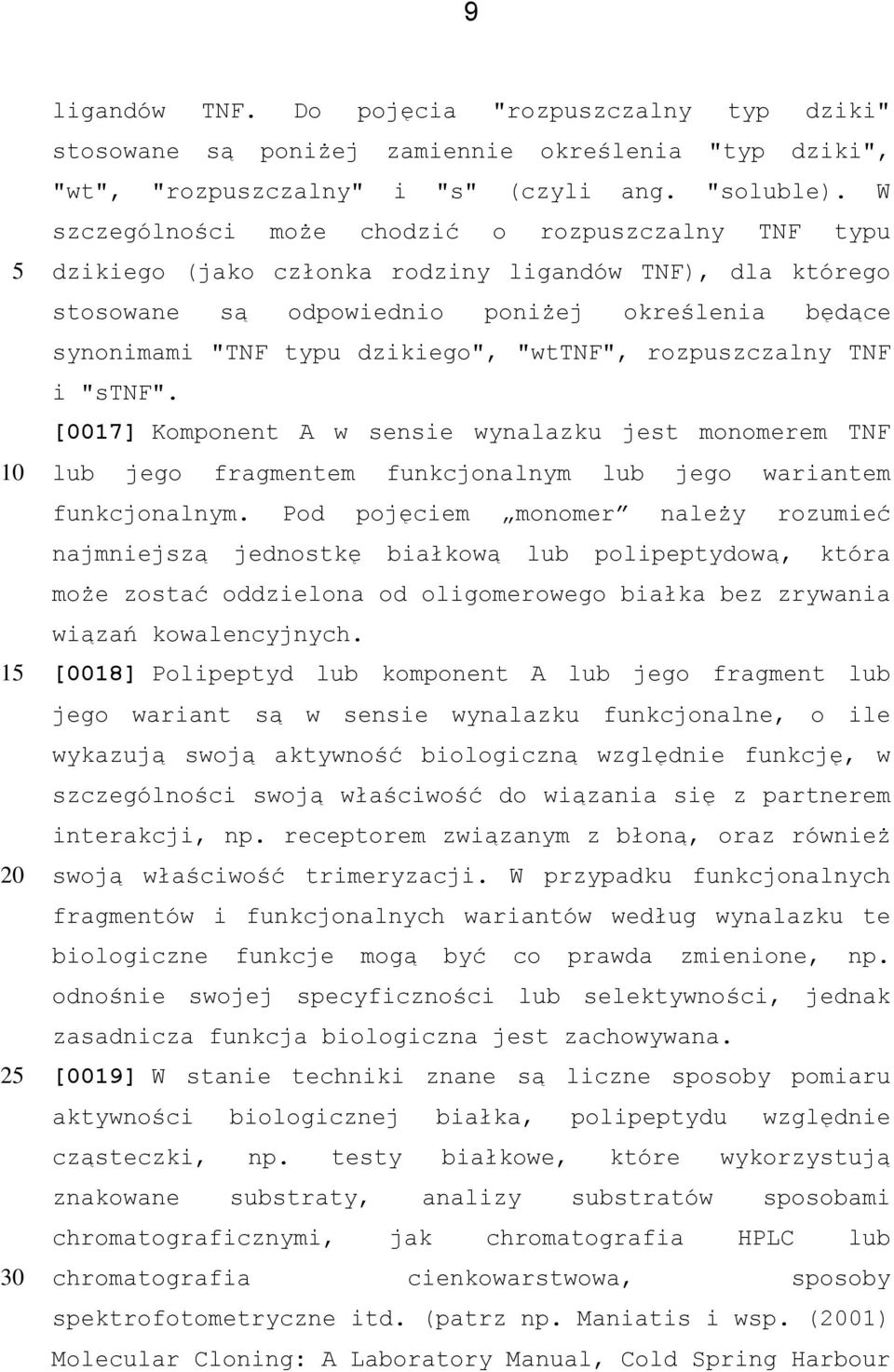 9

ligandów TNF. Do pojęcia "rozpuszczalny typ dziki" stosowane są poniżej zamiennie określenia "typ dziki", "wt", "rozpuszczalny" i "s" (czyli ang. "soluble). W szczególności może chodzić o rozpuszczalny TNF typu
5 dzikiego (jako członka rodziny ligandów TNF), dla którego stosowane są odpowiednio poniżej określenia będące synonimami "TNF typu dzikiego", "wtTNF", rozpuszczalny TNF i "sTNF".
[0017] Komponent A w sensie wynalazku jest monomerem TNF
10 lub jego fragmentem funkcjonalnym lub jego wariantem funkcjonalnym. Pod pojęciem „monomer” należy rozumieć najmniejszą jednostkę białkową lub polipeptydową, która może zostać oddzielona od oligomerowego białka bez zrywania wiązań kowalencyjnych.
15 [0018] Polipeptyd lub komponent A lub jego fragment lub jego wariant są w sensie wynalazku funkcjonalne, o ile wykazują swoją aktywność biologiczną względnie funkcję, w szczególności swoją właściwość do wiązania się z partnerem interakcji, np. receptorem związanym z błoną, oraz również
20 swoją właściwość trimeryzacji. W przypadku funkcjonalnych fragmentów i funkcjonalnych wariantów według wynalazku te biologiczne funkcje mogą być co prawda zmienione, np. odnośnie swojej specyficzności lub selektywności, jednak zasadnicza funkcja biologiczna jest zachowywana.
25 [0019] W stanie techniki znane są liczne sposoby pomiaru aktywności biologicznej białka, polipeptydu względnie cząsteczki, np. testy białkowe, które wykorzystują znakowane substraty, analizy substratów sposobami chromatograficznymi, jak chromatografia HPLC lub
30 chromatografia cienkowarstwowa, sposoby spektrofotometryczne itd. (patrz np. Maniatis i wsp. (2001) Molecular Cloning: A Laboratory Manual, Cold Spring Harbour